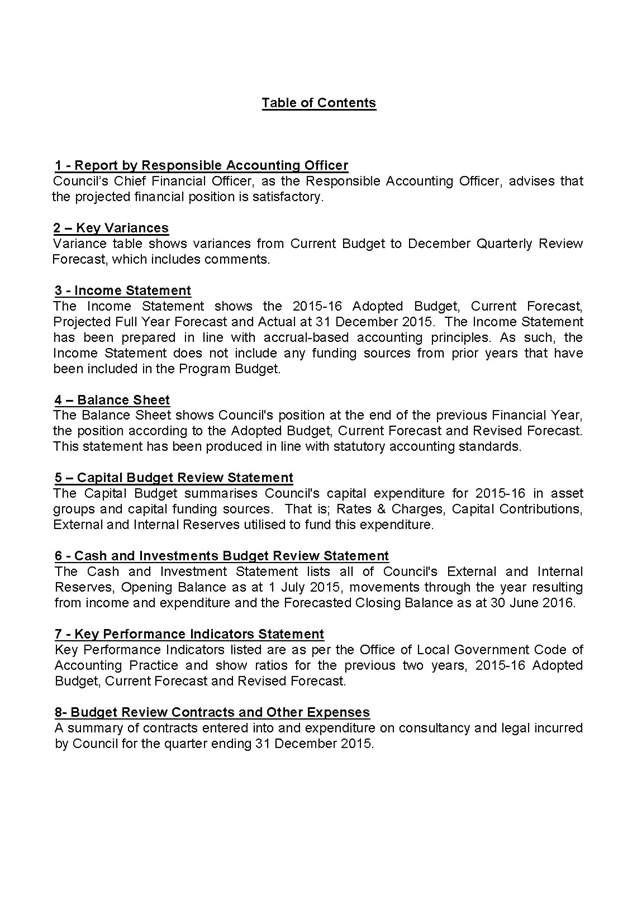 Table of Contents

1 - Report by Responsible Accounting Officer
Council's Chief Financial Officer, as the Responsible Accounting Officer, advises that the projected financial position is satisfactory.

2 – Key Variances
Variance table shows variances from Current Budget to December Quarterly Review Forecast, which includes comments.

3 - Income Statement
The Income Statement shows the 2015-16 Adopted Budget, Current Forecast, Projected Full Year Forecast and Actual at 31 December 2015. The Income Statement has been prepared in line with accrual-based accounting principles. As such, the Income Statement does not include any funding sources from prior years that have been included in the Program Budget.

4 – Balance Sheet
The Balance Sheet shows Council's position at the end of the previous Financial Year, the position according to the Adopted Budget, Current Forecast and Revised Forecast. This statement has been produced in line with statutory accounting standards.

5 – Capital Budget Review Statement
The Capital Budget summarises Council's capital expenditure for 2015-16 in asset groups and capital funding sources. That is; Rates & Charges, Capital Contributions, External and Internal Reserves utilised to fund this expenditure.

6 - Cash and Investments Budget Review Statement
The Cash and Investment Statement lists all of Council's External and Internal Reserves, Opening Balance as at 1 July 2015, movements through the year resulting from income and expenditure and the Forecasted Closing Balance as at 30 June 2016.

7 - Key Performance Indicators Statement
Key Performance Indicators listed are as per the Office of Local Government Code of Accounting Practice and show ratios for the previous two years, 2015-16 Adopted Budget, Current Forecast and Revised Forecast.

8- Budget Review Contracts and Other Expenses
A summary of contracts entered into and expenditure on consultancy and legal incurred by Council for the quarter ending 31 December 2015.